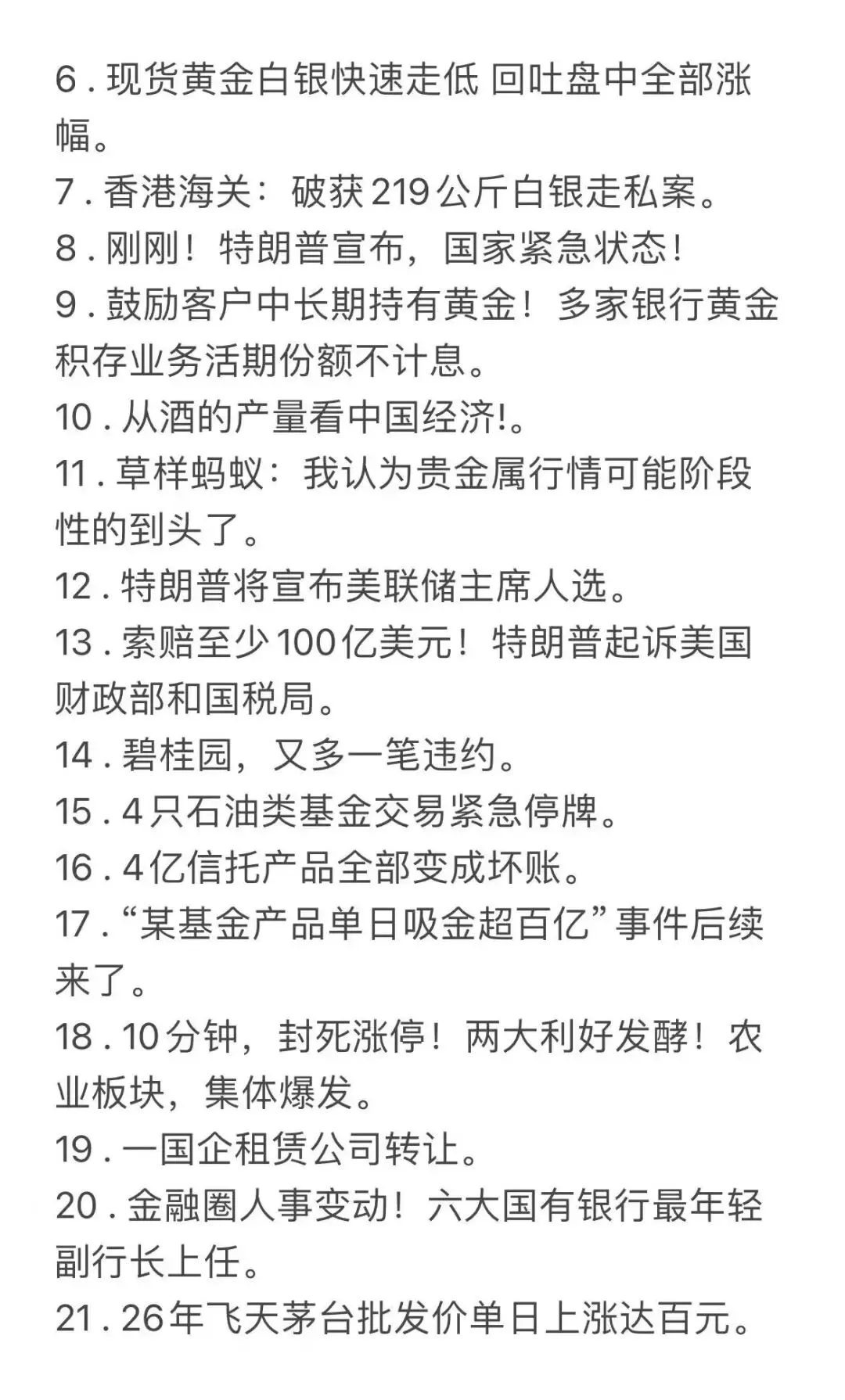 6 . 现货黄金白银快速走低 回吐盘中全部涨幅。
7 . 香港海关：破获 219 公斤白银走私案。
8 . 刚刚！特朗普宣布，国家紧急状态！
9 . 鼓励客户中长期持有黄金！多家银行黄金积存业务活期份额不计息。
10 . 从酒的产量看中国经济!。
11 . 草样蚂蚁：我认为贵金属行情可能阶段性的到头了。
12 . 特朗普将宣布美联储主席人选。
13 . 索赔至少 100 亿美元！特朗普起诉美国财政部和国税局。
14 . 碧桂园，又多一笔违约。
15 . 4 只石油类基金交易紧急停牌。
16 . 4 亿信托产品全部变成坏账。
17 . “某基金产品单日吸金超百亿”事件后续来了。
18 . 10 分钟，封死涨停！两大利好发酵！农业板块，集体爆发。
19 . 一国企租赁公司转让。
20 . 金融圈人事变动！六大国有银行最年轻副行长上任。
21 . 26 年飞天茅台批发价单日上涨达百元。